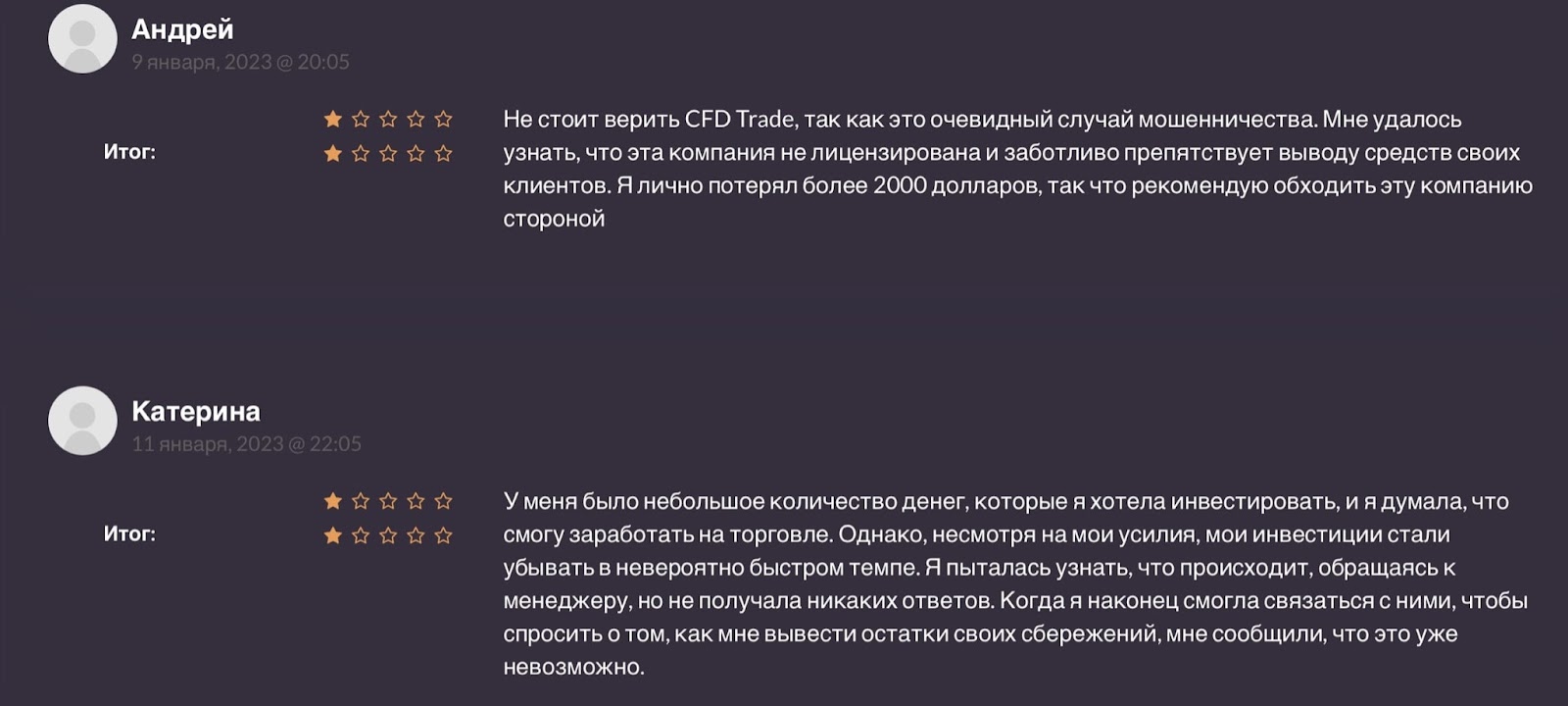 Андрей
9 января, 2023 @ 20:05

Итог:

Не стоит верить CFD Trade, так как это очевидный случай мошенничества. Мне удалось узнать, что эта компания не лицензирована и заботливо препятствует выводу средств своих клиентов. Я лично потерял более 2000 долларов, так что рекомендую обходить эту компанию стороной

Катерина
11 января, 2023 @ 22:05

Итог:

У меня было небольшое количество денег, которые я хотела инвестировать, и я думала, что смогу заработать на торговле. Однако, несмотря на мои усилия, мои инвестиции стали убывать в невероятно быстром темпе. Я пыталась узнать, что происходит, обращаясь к менеджеру, но не получала никаких ответов. Когда я наконец смогла связаться с ними, чтобы спросить о том, как мне вывести остатки своих сбережений, мне сообщили, что это уже невозможно.